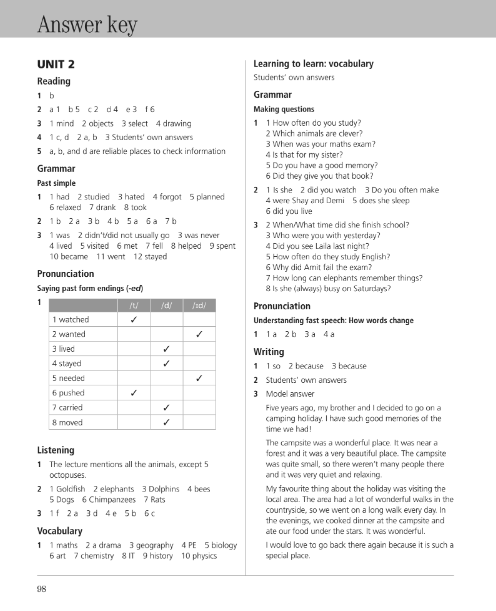 Answer key

UNIT 2

Reading

1 b

2 a 1 b 5 c 2 d 4 e 3 f 6

3 1 mind 2 objects 3 select 4 drawing

4 1 c, d 2 a, b 3 Students' own answers

5 a, b, and d are reliable places to check information

Grammar

Past simple

1 1 had 2 studied 3 hated 4 forgot 5 planned 6 relaxed 7 drank 8 took

2 1 b 2 a 3 b 4 b 5 a 6 a 7 b

3 1 was 2 didn't/did not usually go 3 was never 4 lived 5 visited 6 met 7 fell 8 helped 9 spent 10 became 11 went 12 stayed

Pronunciation

Saying past form endings (-ed)

1

| | /t/ | /d/ | /ɪd/ |
|---|---|---|---|
| 1 watched | ✓ | | |
| 2 wanted | | | ✓ |
| 3 lived | | ✓ | |
| 4 stayed | | ✓ | |
| 5 needed | | | ✓ |
| 6 pushed | ✓ | | |
| 7 carried | | ✓ | |
| 8 moved | | ✓ | |

Listening

1 The lecture mentions all the animals, except 5 octopuses.

2 1 Goldfish 2 elephants 3 Dolphins 4 bees 5 Dogs 6 Chimpanzees 7 Rats

3 1 f 2 a 3 d 4 e 5 b 6 c

Vocabulary

1 1 maths 2 a drama 3 geography 4 PE 5 biology 6 art 7 chemistry 8 IT 9 history 10 physics

Learning to learn: vocabulary

Students' own answers

Grammar

Making questions

1 1 How often do you study?
2 Which animals are clever?
3 When was your maths exam?
4 Is that for my sister?
5 Do you have a good memory?
6 Did they give you that book?

2 1 Is she 2 did you watch 3 Do you often make 4 were Shay and Demi 5 does she sleep 6 did you live

3 2 When/What time did she finish school?
3 Who were you with yesterday?
4 Did you see Laila last night?
5 How often do they study English?
6 Why did Amit fail the exam?
7 How long can elephants remember things?
8 Is she (always) busy on Saturdays?

Pronunciation

Understanding fast speech: How words change

1 1 a 2 b 3 a 4 a

Writing

1 1 so 2 because 3 because

2 Students' own answers

3 Model answer

Five years ago, my brother and I decided to go on a camping holiday. I have such good memories of the time we had!

The campsite was a wonderful place. It was near a forest and it was a very beautiful place. The campsite was quite small, so there weren't many people there and it was very quiet and relaxing.

My favourite thing about the holiday was visiting the local area. The area had a lot of wonderful walks in the countryside, so we went on a long walk every day. In the evenings, we cooked dinner at the campsite and ate our food under the stars. It was wonderful.

I would love to go back there again because it is such a special place.

98